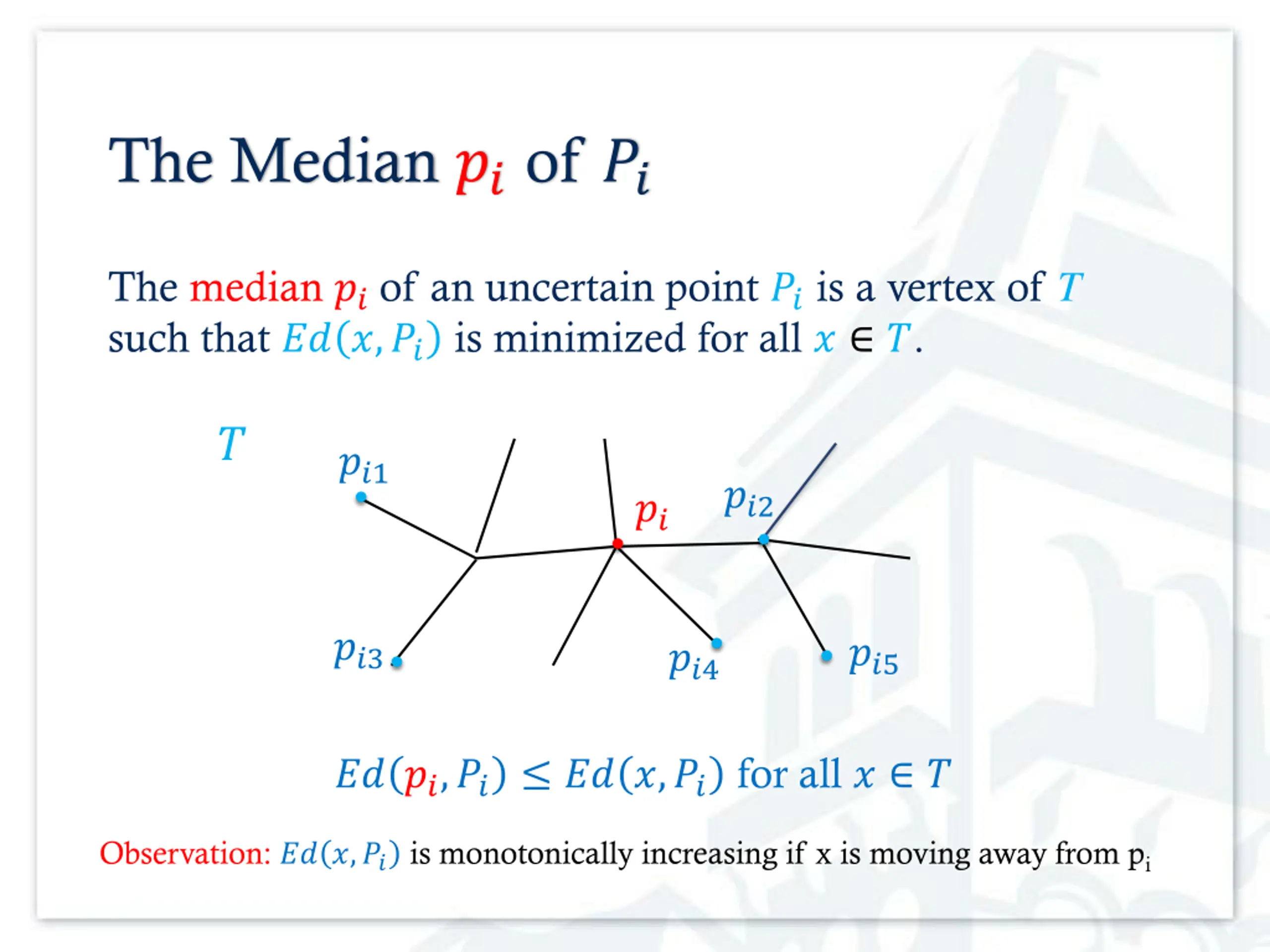 The Median $p_i$ of $P_i$

The median $p_i$ of an uncertain point $P_i$ is a vertex of $T$ such that $Ed(x, P_i)$ is minimized for all $x \in T$.

$T$

$p_{i1}$

$p_i$

$p_{i2}$

$p_{i3}$

$p_{i4}$

$p_{i5}$

$Ed(p_i, P_i) \leq Ed(x, P_i)$ for all $x \in T$

Observation: $Ed(x, P_i)$ is monotonically increasing if x is moving away from $p_i$